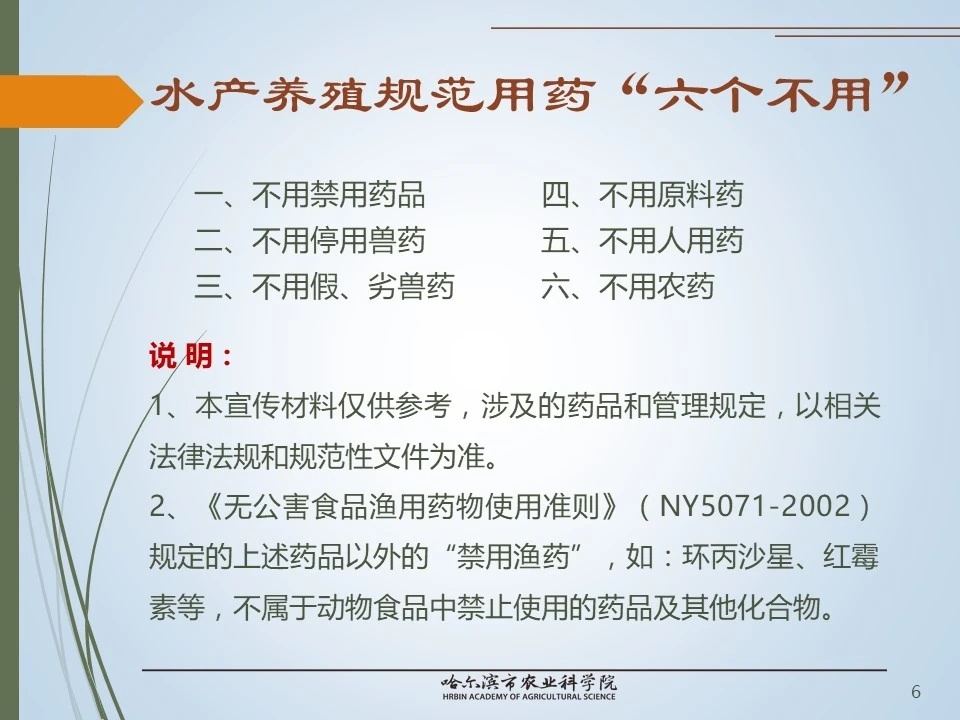 水产养殖规范用药“六个不用”

一、不用禁用药品
二、不用停用兽药
三、不用假、劣兽药

四、不用原料药
五、不用人用药
六、不用农药

说 明：
1、本宣传材料仅供参考，涉及的药品和管理规定，以相关法律法规和规范性文件为准。
2、《无公害食品渔用药物使用准则》（NY5071-2002）规定的上述药品以外的“禁用渔药”，如：环丙沙星、红霉素等，不属于动物食品中禁止使用的药品及其他化合物。

哈尔滨市农业科学院
HRBIN ACADEMY OF AGRICULTURAL SCIENCE

6